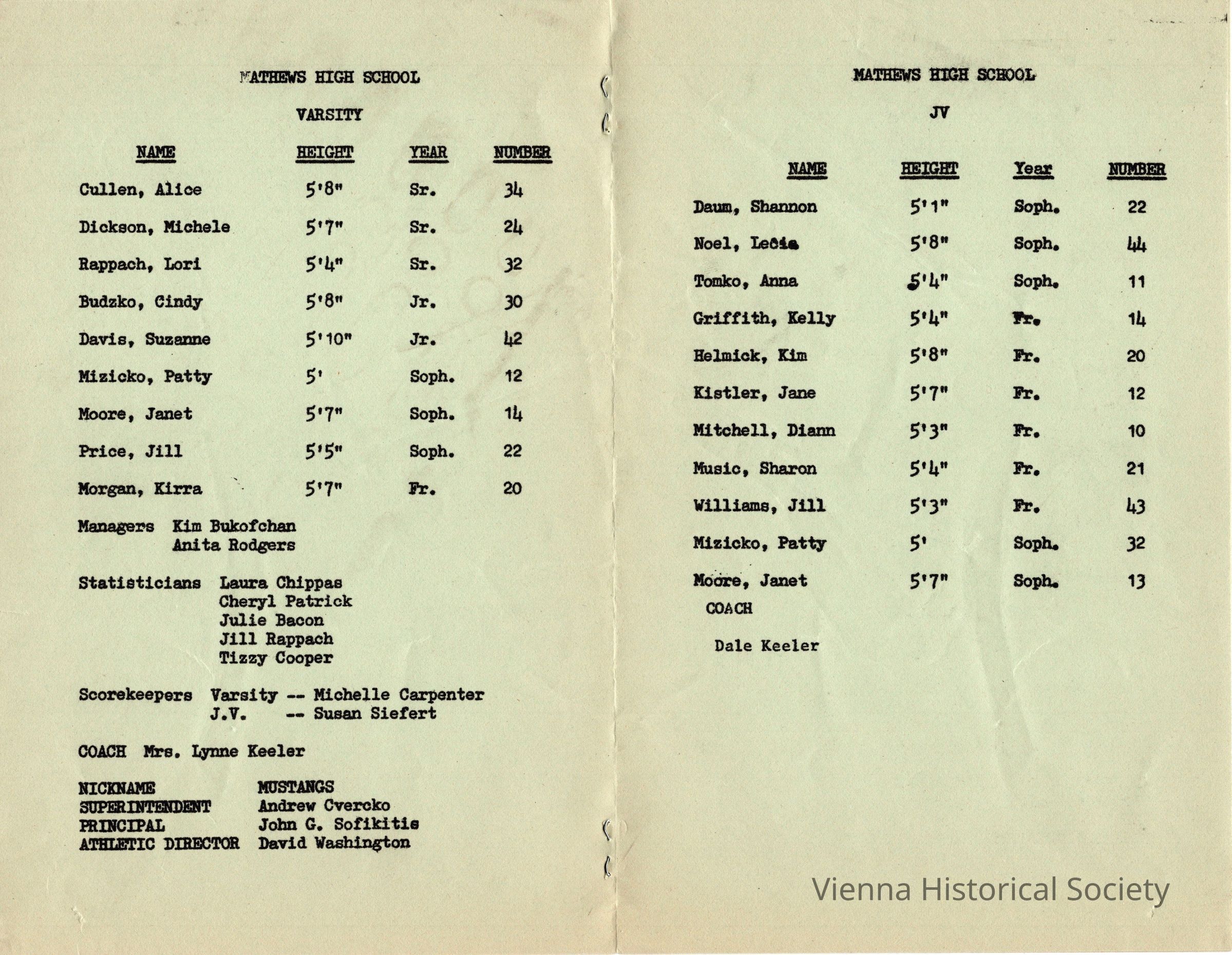 MATHEWS HIGH SCHOOL

VARSITY

| NAME | HEIGHT | YEAR | NUMBER |
|---|---|---|---|
| Cullen, Alice | 5'8" | Sr. | 34 |
| Dickson, Michele | 5'7" | Sr. | 24 |
| Rappach, Lori | 5'4" | Sr. | 32 |
| Budzko, Cindy | 5'8" | Jr. | 30 |
| Davis, Suzanne | 5'10" | Jr. | 42 |
| Mizicko, Patty | 5' | Soph. | 12 |
| Moore, Janet | 5'7" | Soph. | 14 |
| Price, Jill | 5'5" | Soph. | 22 |
| Morgan, Kirra | 5'7" | Fr. | 20 |

Managers Kim Bukofchan
Anita Rodgers

Statisticians Laura Chippas
Cheryl Patrick
Julie Bacon
Jill Rappach
Tizzy Cooper

Scorekeepers Varsity -- Michelle Carpenter
J.V. -- Susan Siefert

COACH Mrs. Lynne Keeler

NICKNAME MUSTANGS
SUPERINTENDENT Andrew Cvercko
PRINCIPAL John G. Sofikitis
ATHLETIC DIRECTOR David Washington

MATHEWS HIGH SCHOOL

JV

| NAME | HEIGHT | Year | NUMBER |
|---|---|---|---|
| Daum, Shannon | 5'1" | Soph. | 22 |
| Noel, Lecia | 5'8" | Soph. | 44 |
| Tomko, Anna | 5'4" | Soph. | 11 |
| Griffith, Kelly | 5'4" | Fr. | 14 |
| Helmick, Kim | 5'8" | Fr. | 20 |
| Kistler, Jane | 5'7" | Fr. | 12 |
| Mitchell, Diann | 5'3" | Fr. | 10 |
| Music, Sharon | 5'4" | Fr. | 21 |
| Williams, Jill | 5'3" | Fr. | 43 |
| Mizicko, Patty | 5' | Soph. | 32 |
| Moore, Janet | 5'7" | Soph. | 13 |

COACH

Dale Keeler

Vienna Historical Society